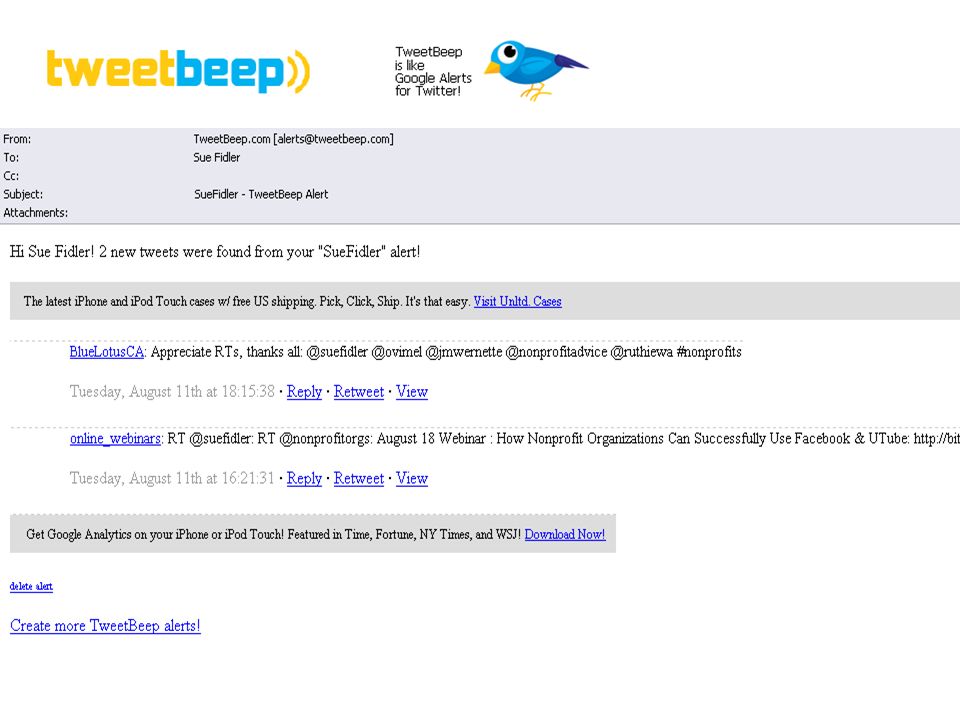 tweetbeep

TweetBeep is like Google Alerts for Twitter!

From: TweetBeep.com [alerts@tweetbeep.com]
To: Sue Fidler
Cc:
Subject: SueFidler - TweetBeep Alert
Attachments:

Hi Sue Fidler! 2 new tweets were found from your "SueFidler" alert!

The latest iPhone and iPod Touch cases w/ free US shipping. Pick, Click, Ship. It's that easy. Visit Unltd. Cases

BlueLotusCA: Appreciate RTs, thanks all: @suefidler @ovimel @jmwernette @nonprofitadvice @ruthiewa #nonprofits

Tuesday, August 11th at 18:15:38 · Reply · Retweet · View

online_webinars: RT @suefidler: RT @nonprofitorgs: August 18 Webinar : How Nonprofit Organizations Can Successfully Use Facebook & UTube: http://bit

Tuesday, August 11th at 16:21:31 · Reply · Retweet · View

Get Google Analytics on your iPhone or iPod Touch! Featured in Time, Fortune, NY Times, and WSJ! Download Now!

delete alert

Create more TweetBeep alerts!